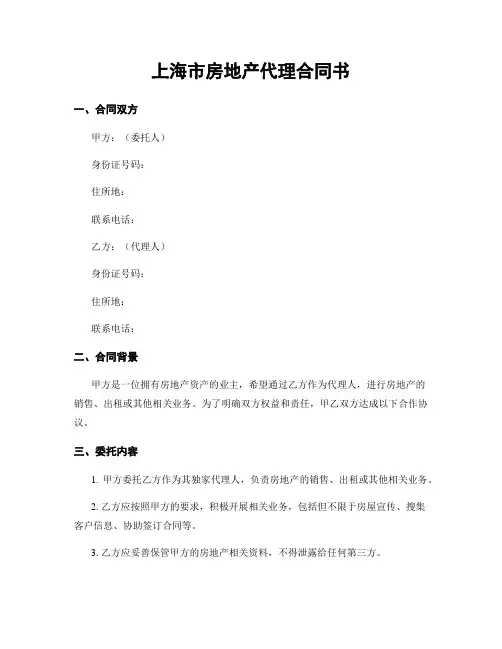 上海市房地产代理合同书

一、合同双方

甲方：（委托人）

身份证号码：

住所地：

联系电话：

乙方：（代理人）

身份证号码：

住所地：

联系电话：

二、合同背景

甲方是一位拥有房地产资产的业主，希望通过乙方作为代理人，进行房地产的销售、出租或其他相关业务。为了明确双方权益和责任，甲乙双方达成以下合作协议。

三、委托内容

1. 甲方委托乙方作为其独家代理人，负责房地产的销售、出租或其他相关业务。

2. 乙方应按照甲方的要求，积极开展相关业务，包括但不限于房屋宣传、搜集客户信息、协助签订合同等。

3. 乙方应妥善保管甲方的房地产相关资料，不得泄露给任何第三方。